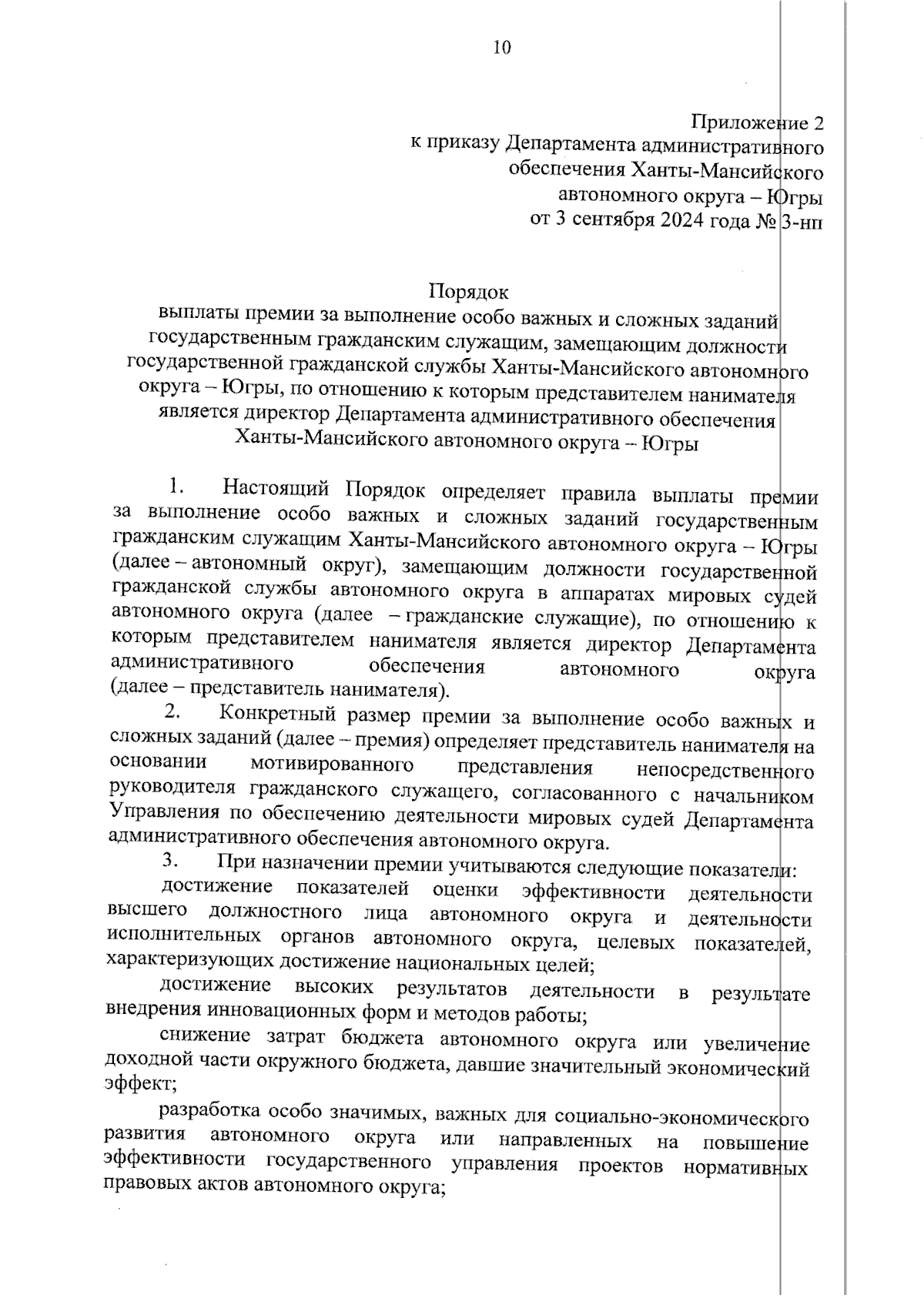 10

Приложение 2
к приказу Департамента административного
обеспечения Ханты-Мансийского
автономного округа – Югры
от 3 сентября 2024 года № 3-нп

Порядок
выплаты премии за выполнение особо важных и сложных заданий государственным гражданским служащим, замещающим должности государственной гражданской службы Ханты-Мансийского автономного округа – Югры, по отношению к которым представителем нанимателя является директор Департамента административного обеспечения Ханты-Мансийского автономного округа – Югры

1. Настоящий Порядок определяет правила выплаты премии за выполнение особо важных и сложных заданий государственным гражданским служащим Ханты-Мансийского автономного округа – Югры (далее – автономный округ), замещающим должности государственной гражданской службы автономного округа в аппаратах мировых судей автономного округа (далее – гражданские служащие), по отношению к которым представителем нанимателя является директор Департамента административного обеспечения автономного округа (далее – представитель нанимателя).

2. Конкретный размер премии за выполнение особо важных и сложных заданий (далее – премия) определяет представитель нанимателя на основании мотивированного представления непосредственного руководителя гражданского служащего, согласованного с начальником Управления по обеспечению деятельности мировых судей Департамента административного обеспечения автономного округа.

3. При назначении премии учитываются следующие показатели:

достижение показателей оценки эффективности деятельности высшего должностного лица автономного округа и деятельности исполнительных органов автономного округа, целевых показателей, характеризующих достижение национальных целей;

достижение высоких результатов деятельности в результате внедрения инновационных форм и методов работы;

снижение затрат бюджета автономного округа или увеличение доходной части окружного бюджета, давшие значительный экономический эффект;

разработка особо значимых, важных для социально-экономического развития автономного округа или направленных на повышение эффективности государственного управления проектов нормативных правовых актов автономного округа;